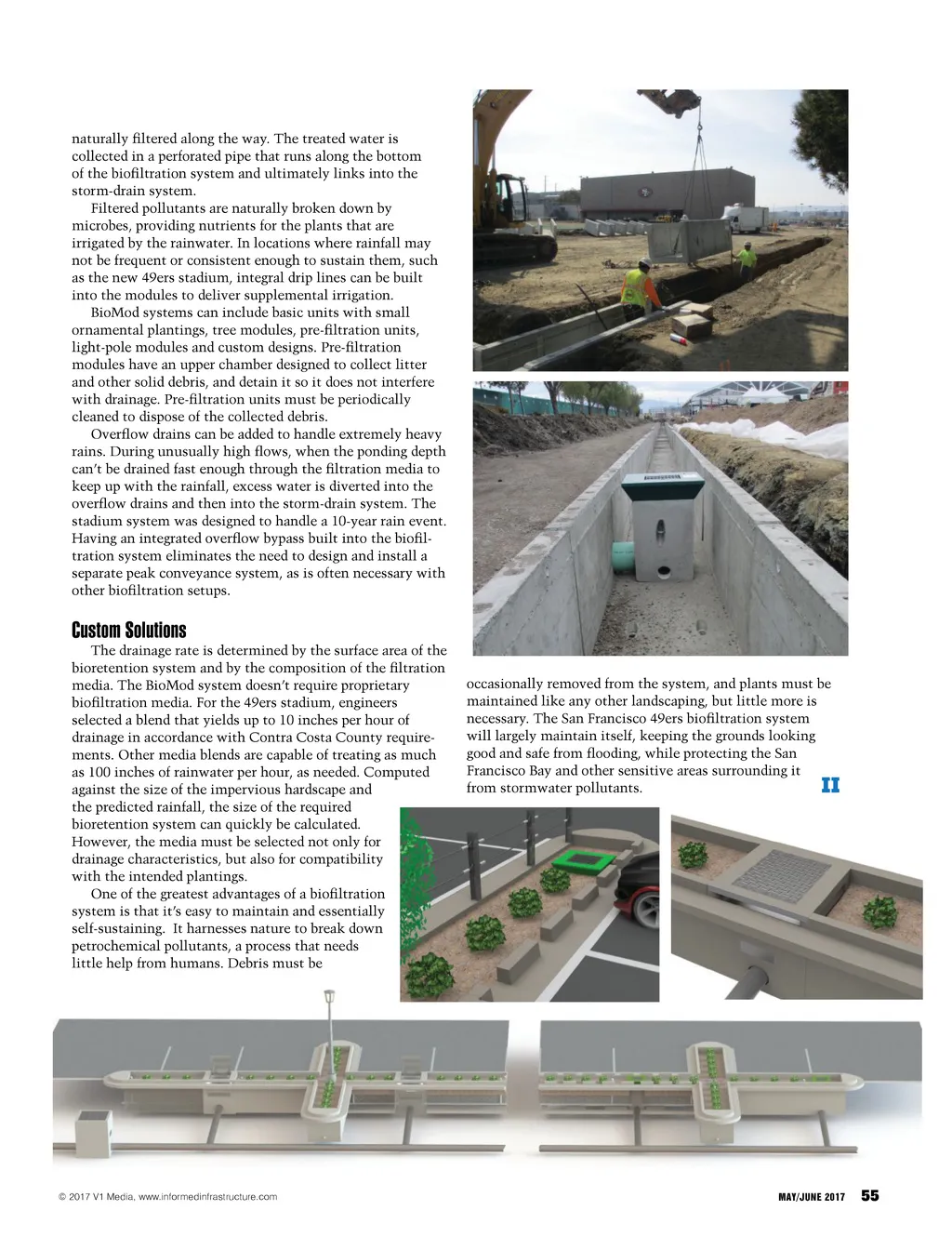 naturally filtered along the way. The treated water is collected in a perforated pipe that runs along the bottom of the biofiltration system and ultimately links into the storm-drain system.

Filtered pollutants are naturally broken down by microbes, providing nutrients for the plants that are irrigated by the rainwater. In locations where rainfall may not be frequent or consistent enough to sustain them, such as the new 49ers stadium, integral drip lines can be built into the modules to deliver supplemental irrigation.

BioMod systems can include basic units with small ornamental plantings, tree modules, pre-filtration units, light-pole modules and custom designs. Pre-filtration modules have an upper chamber designed to collect litter and other solid debris, and detain it so it does not interfere with drainage. Pre-filtration units must be periodically cleaned to dispose of the collected debris.

Overflow drains can be added to handle extremely heavy rains. During unusually high flows, when the ponding depth can't be drained fast enough through the filtration media to keep up with the rainfall, excess water is diverted into the overflow drains and then into the storm-drain system. The stadium system was designed to handle a 10-year rain event. Having an integrated overflow bypass built into the biofiltration system eliminates the need to design and install a separate peak conveyance system, as is often necessary with other biofiltration setups.

Custom Solutions

The drainage rate is determined by the surface area of the bioretention system and by the composition of the filtration media. The BioMod system doesn't require proprietary biofiltration media. For the 49ers stadium, engineers selected a blend that yields up to 10 inches per hour of drainage in accordance with Contra Costa County requirements. Other media blends are capable of treating as much as 100 inches of rainwater per hour, as needed. Computed against the size of the impervious hardscape and the predicted rainfall, the size of the required bioretention system can quickly be calculated. However, the media must be selected not only for drainage characteristics, but also for compatibility with the intended plantings.

One of the greatest advantages of a biofiltration system is that it's easy to maintain and essentially self-sustaining. It harnesses nature to break down petrochemical pollutants, a process that needs little help from humans. Debris must be occasionally removed from the system, and plants must be maintained like any other landscaping, but little more is necessary. The San Francisco 49ers biofiltration system will largely maintain itself, keeping the grounds looking good and safe from flooding, while protecting the San Francisco Bay and other sensitive areas surrounding it from stormwater pollutants.

II

© 2017 V1 Media, www.informedinfrastructure.com

MAY/JUNE 2017 55